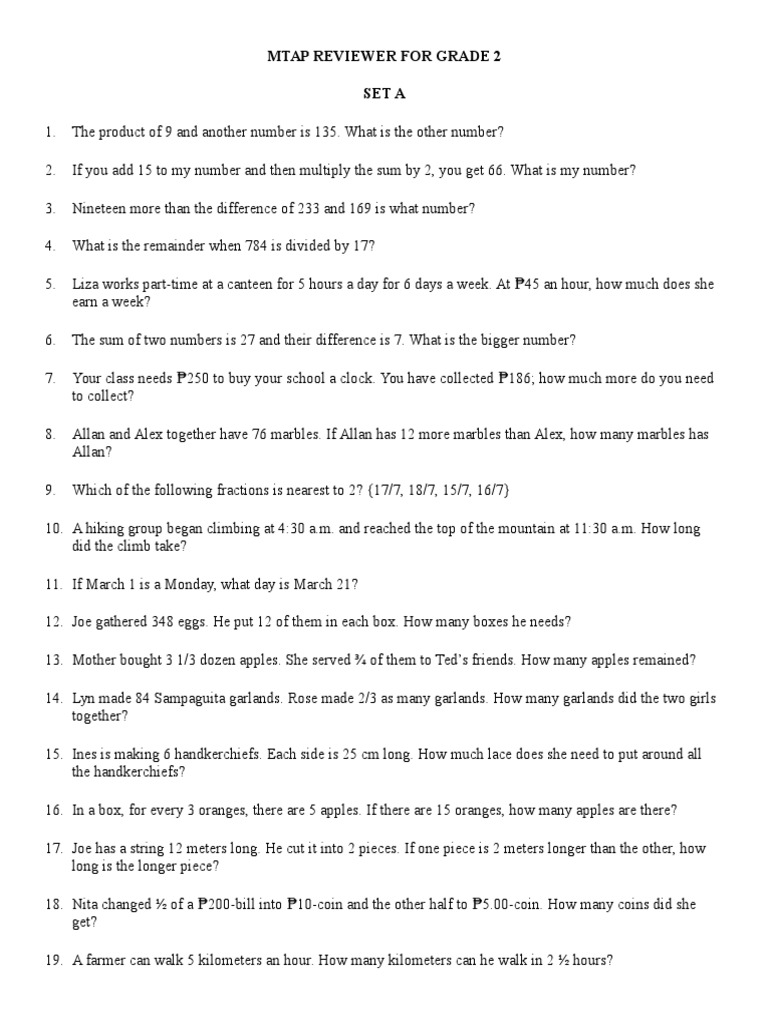 MTAP REVIEWER FOR GRADE 2

SET A

1. The product of 9 and another number is 135. What is the other number?

2. If you add 15 to my number and then multiply the sum by 2, you get 66. What is my number?

3. Nineteen more than the difference of 233 and 169 is what number?

4. What is the remainder when 784 is divided by 17?

5. Liza works part-time at a canteen for 5 hours a day for 6 days a week. At ₱45 an hour, how much does she earn a week?

6. The sum of two numbers is 27 and their difference is 7. What is the bigger number?

7. Your class needs ₱250 to buy your school a clock. You have collected ₱186; how much more do you need to collect?

8. Allan and Alex together have 76 marbles. If Allan has 12 more marbles than Alex, how many marbles has Allan?

9. Which of the following fractions is nearest to 2? (17/7, 18/7, 15/7, 16/7)

10. A hiking group began climbing at 4:30 a.m. and reached the top of the mountain at 11:30 a.m. How long did the climb take?

11. If March 1 is a Monday, what day is March 21?

12. Joe gathered 348 eggs. He put 12 of them in each box. How many boxes he needs?

13. Mother bought 3 1/3 dozen apples. She served ¾ of them to Ted's friends. How many apples remained?

14. Lyn made 84 Sampaguita garlands. Rose made 2/3 as many garlands. How many garlands did the two girls together?

15. Ines is making 6 handkerchiefs. Each side is 25 cm long. How much lace does she need to put around all the handkerchiefs?

16. In a box, for every 3 oranges, there are 5 apples. If there are 15 oranges, how many apples are there?

17. Joe has a string 12 meters long. He cut it into 2 pieces. If one piece is 2 meters longer than the other, how long is the longer piece?

18. Nita changed ½ of a ₱200-bill into ₱10-coin and the other half to ₱5.00-coin. How many coins did she get?

19. A farmer can walk 5 kilometers an hour. How many kilometers can he walk in 2 ½ hours?